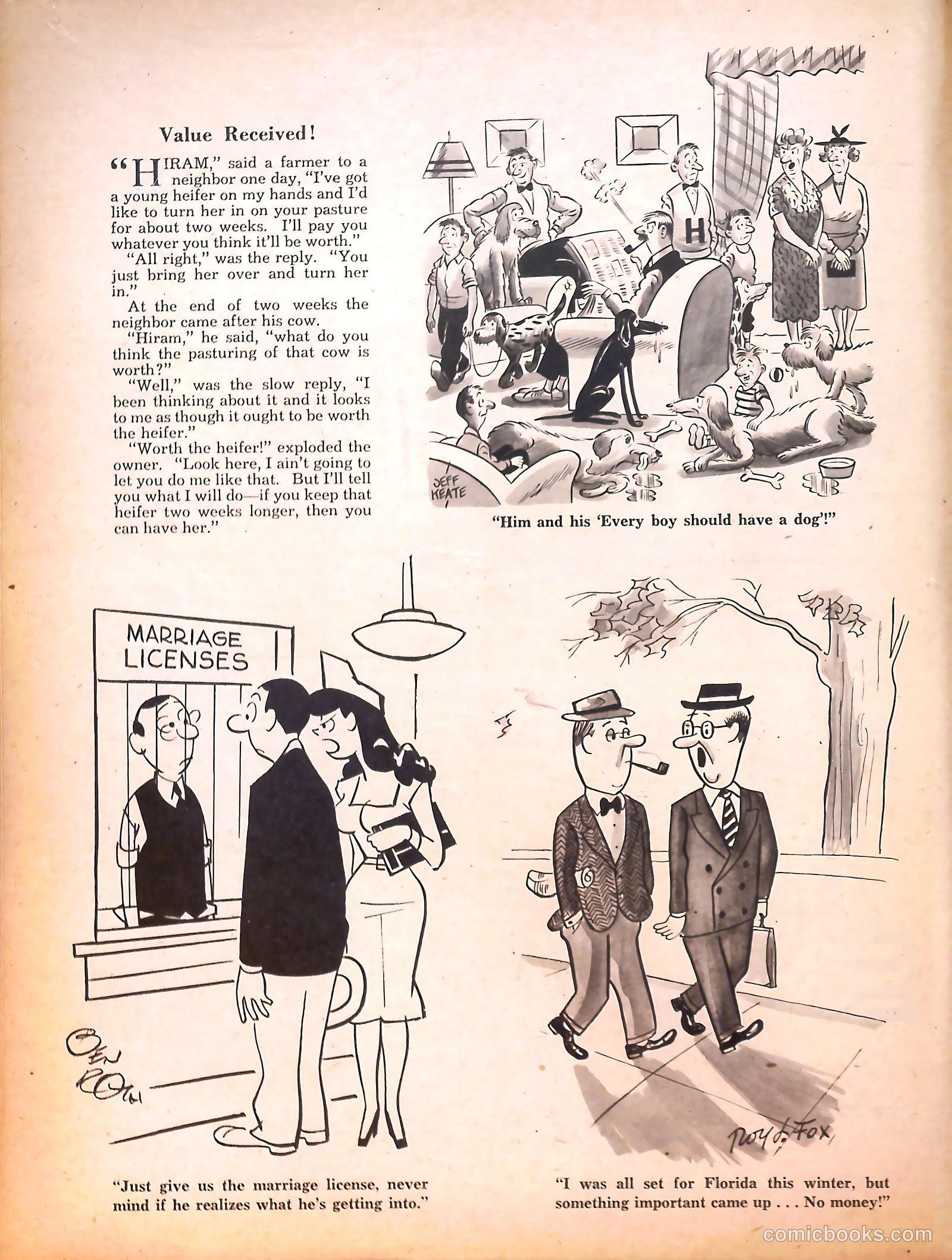 Value Received!

"HIRAM," said a farmer to a neighbor one day, "I've got a young heifer on my hands and I'd like to turn her in on your pasture for about two weeks. I'll pay you whatever you think it'll be worth."

"All right," was the reply. "You just bring her over and turn her in."

At the end of two weeks the neighbor came after his cow.

"Hiram," he said, "what do you think the pasturing of that cow is worth?"

"Well," was the slow reply, "I been thinking about it and it looks to me as though it ought to be worth the heifer."

"Worth the heifer!" exploded the owner. "Look here, I ain't going to let you do me like that. But I'll tell you what I will do—if you keep that heifer two weeks longer, then you can have her."

H

JEFF KEATE

"Him and his 'Every boy should have a dog'!"

MARRIAGE LICENSES

BEN ROTH

"Just give us the marriage license, never mind if he realizes what he's getting into."

ROY L. FOX

"I was all set for Florida this winter, but something important came up . . . No money!"

comicbooks.com